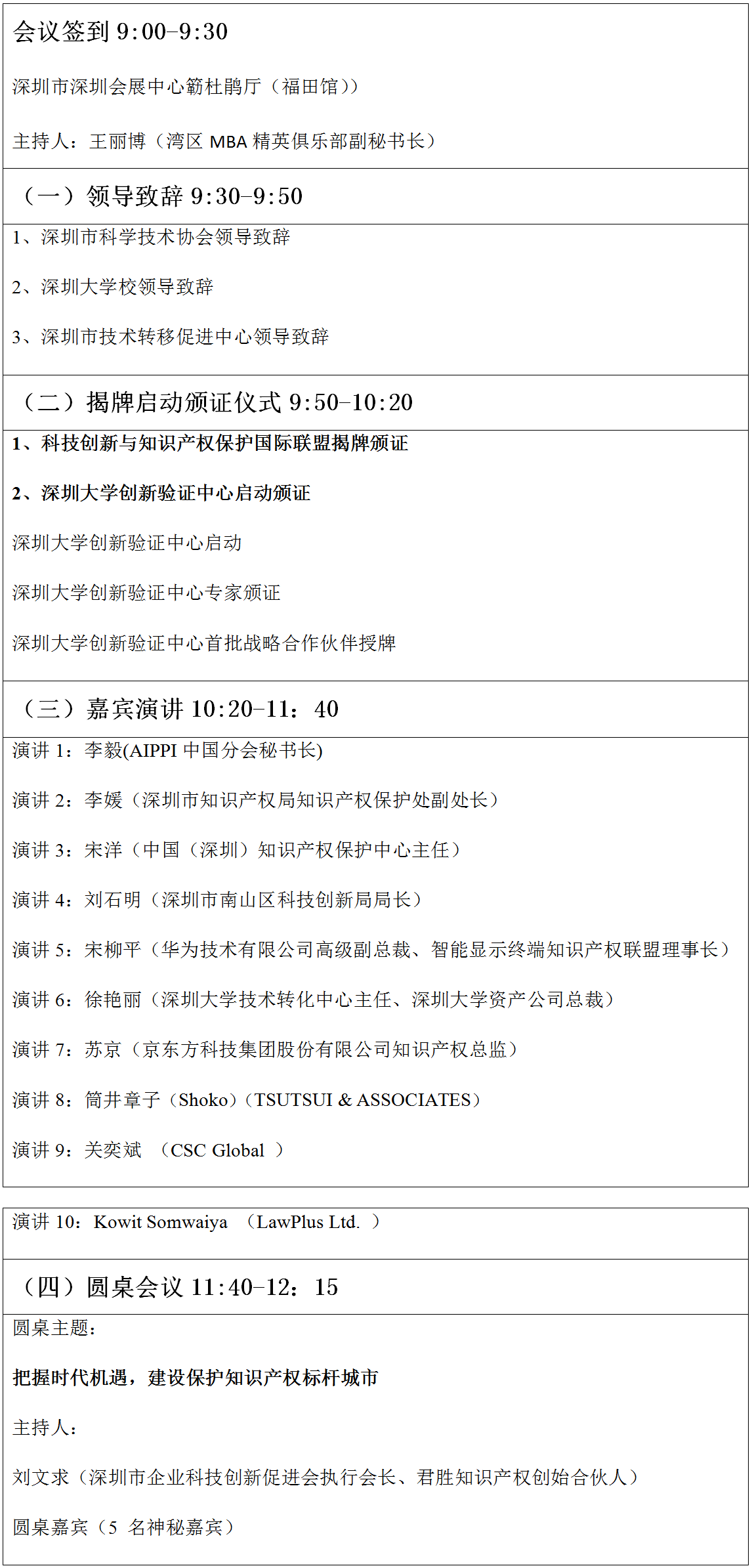 会议签到 9:00-9:30

深圳市深圳会展中心簕杜鹃厅（福田馆））

主持人：王丽博（湾区 MBA 精英俱乐部副秘书长）

（一）领导致辞 9:30-9:50

1、深圳市科学技术协会领导致辞

2、深圳大学校领导致辞

3、深圳市技术转移促进中心领导致辞

（二）揭牌启动颁证仪式 9:50-10:20

1、科技创新与知识产权保护国际联盟揭牌颁证

2、深圳大学创新验证中心启动颁证

深圳大学创新验证中心启动

深圳大学创新验证中心专家颁证

深圳大学创新验证中心首批战略合作伙伴授牌

（三）嘉宾演讲 10:20-11：40

演讲 1：李毅(AIPPI 中国分会秘书长)

演讲 2：李媛（深圳市知识产权局知识产权保护处副处长）

演讲 3：宋洋（中国（深圳）知识产权保护中心主任）

演讲 4：刘石明（深圳市南山区科技创新局局长）

演讲 5：宋柳平（华为技术有限公司高级副总裁、智能显示终端知识产权联盟理事长）

演讲 6：徐艳丽（深圳大学技术转化中心主任、深圳大学资产公司总裁）

演讲 7：苏京（京东方科技集团股份有限公司知识产权总监）

演讲 8：筒井章子（Shoko）（TSUTSUI & ASSOCIATES）

演讲 9：关奕斌 （CSC Global ）

演讲 10：Kowit Somwaiya （LawPlus Ltd. ）

（四）圆桌会议 11:40-12：15

圆桌主题：

把握时代机遇，建设保护知识产权标杆城市

主持人：

刘文求（深圳市企业科技创新促进会执行会长、君胜知识产权创始合伙人）

圆桌嘉宾（5 名神秘嘉宾）